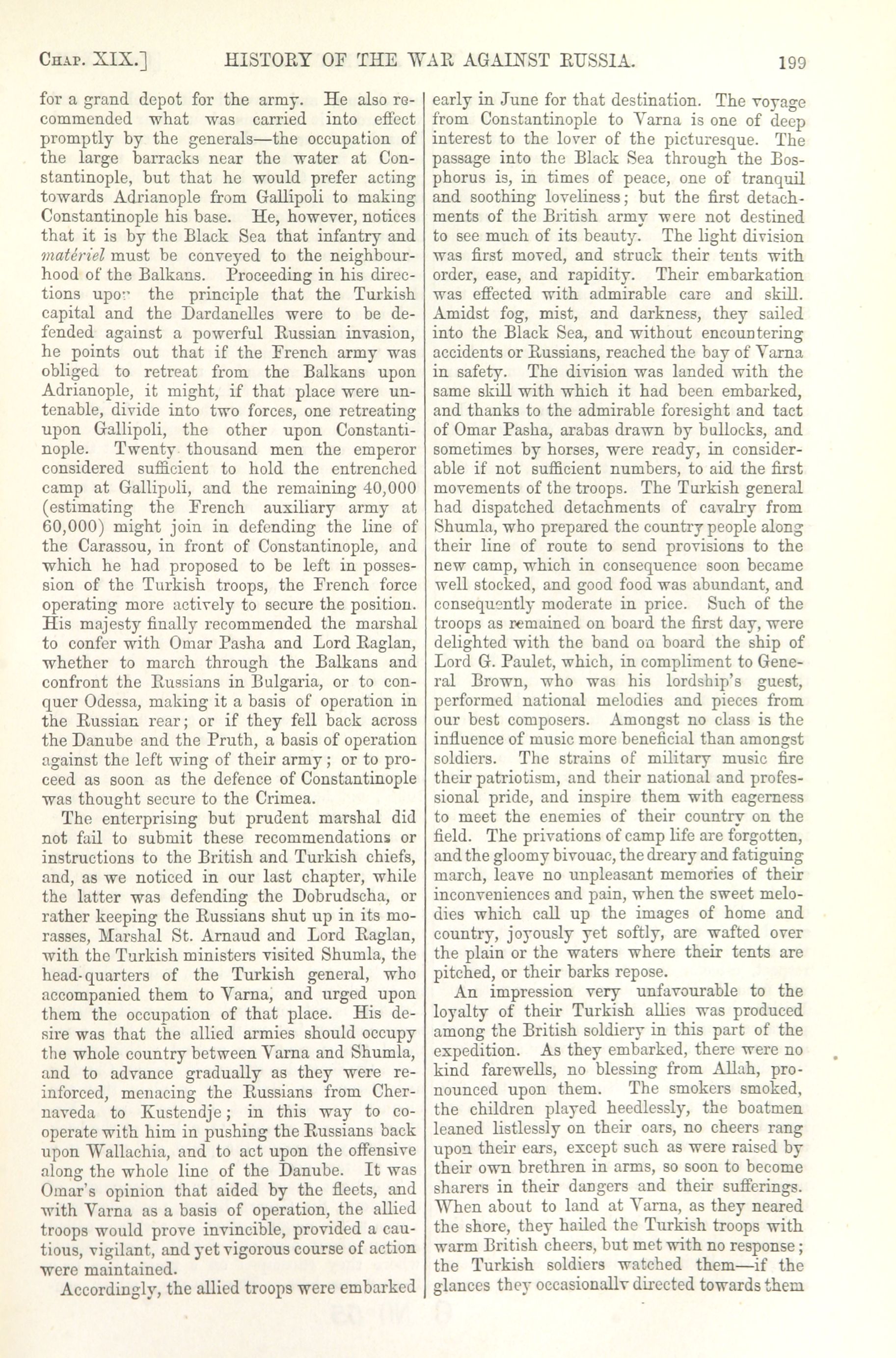 CHAP. XIX.] HISTORY OF THE WAR AGAINST RUSSIA. 199

for a grand depot for the army. He also recommended what was carried into effect promptly by the generals—the occupation of the large barracks near the water at Constantinople, but that he would prefer acting towards Adrianople from Gallipoli to making Constantinople his base. He, however, notices that it is by the Black Sea that infantry and matériel must be conveyed to the neighbourhood of the Balkans. Proceeding in his directions upon the principle that the Turkish capital and the Dardanelles were to be defended against a powerful Russian invasion, he points out that if the French army was obliged to retreat from the Balkans upon Adrianople, it might, if that place were untenable, divide into two forces, one retreating upon Gallipoli, the other upon Constantinople. Twenty thousand men the emperor considered sufficient to hold the entrenched camp at Gallipoli, and the remaining 40,000 (estimating the French auxiliary army at 60,000) might join in defending the line of the Carassou, in front of Constantinople, and which he had proposed to be left in possession of the Turkish troops, the French force operating more actively to secure the position. His majesty finally recommended the marshal to confer with Omar Pasha and Lord Raglan, whether to march through the Balkans and confront the Russians in Bulgaria, or to conquer Odessa, making it a basis of operation in the Russian rear; or if they fell back across the Danube and the Pruth, a basis of operation against the left wing of their army; or to proceed as soon as the defence of Constantinople was thought secure to the Crimea.

The enterprising but prudent marshal did not fail to submit these recommendations or instructions to the British and Turkish chiefs, and, as we noticed in our last chapter, while the latter was defending the Dobrudscha, or rather keeping the Russians shut up in its morasses, Marshal St. Arnaud and Lord Raglan, with the Turkish ministers visited Shumla, the head-quarters of the Turkish general, who accompanied them to Varna, and urged upon them the occupation of that place. His desire was that the allied armies should occupy the whole country between Varna and Shumla, and to advance gradually as they were reinforced, menacing the Russians from Chernaveda to Kustendje; in this way to cooperate with him in pushing the Russians back upon Wallachia, and to act upon the offensive along the whole line of the Danube. It was Omar's opinion that aided by the fleets, and with Varna as a basis of operation, the allied troops would prove invincible, provided a cautious, vigilant, and yet vigorous course of action were maintained.

Accordingly, the allied troops were embarked early in June for that destination. The voyage from Constantinople to Varna is one of deep interest to the lover of the picturesque. The passage into the Black Sea through the Bosphorus is, in times of peace, one of tranquil and soothing loveliness; but the first detachments of the British army were not destined to see much of its beauty. The light division was first moved, and struck their tents with order, ease, and rapidity. Their embarkation was effected with admirable care and skill. Amidst fog, mist, and darkness, they sailed into the Black Sea, and without encountering accidents or Russians, reached the bay of Varna in safety. The division was landed with the same skill with which it had been embarked, and thanks to the admirable foresight and tact of Omar Pasha, arabas drawn by bullocks, and sometimes by horses, were ready, in considerable if not sufficient numbers, to aid the first movements of the troops. The Turkish general had dispatched detachments of cavalry from Shumla, who prepared the country people along their line of route to send provisions to the new camp, which in consequence soon became well stocked, and good food was abundant, and consequently moderate in price. Such of the troops as remained on board the first day, were delighted with the band on board the ship of Lord G. Paulet, which, in compliment to General Brown, who was his lordship's guest, performed national melodies and pieces from our best composers. Amongst no class is the influence of music more beneficial than amongst soldiers. The strains of military music fire their patriotism, and their national and professional pride, and inspire them with eagerness to meet the enemies of their country on the field. The privations of camp life are forgotten, and the gloomy bivouac, the dreary and fatiguing march, leave no unpleasant memories of their inconveniences and pain, when the sweet melodies which call up the images of home and country, joyously yet softly, are wafted over the plain or the waters where their tents are pitched, or their barks repose.

An impression very unfavourable to the loyalty of their Turkish allies was produced among the British soldiery in this part of the expedition. As they embarked, there were no kind farewells, no blessing from Allah, pronounced upon them. The smokers smoked, the children played heedlessly, the boatmen leaned listlessly on their oars, no cheers rang upon their ears, except such as were raised by their own brethren in arms, so soon to become sharers in their dangers and their sufferings. When about to land at Varna, as they neared the shore, they hailed the Turkish troops with warm British cheers, but met with no response; the Turkish soldiers watched them—if the glances they occasionally directed towards them